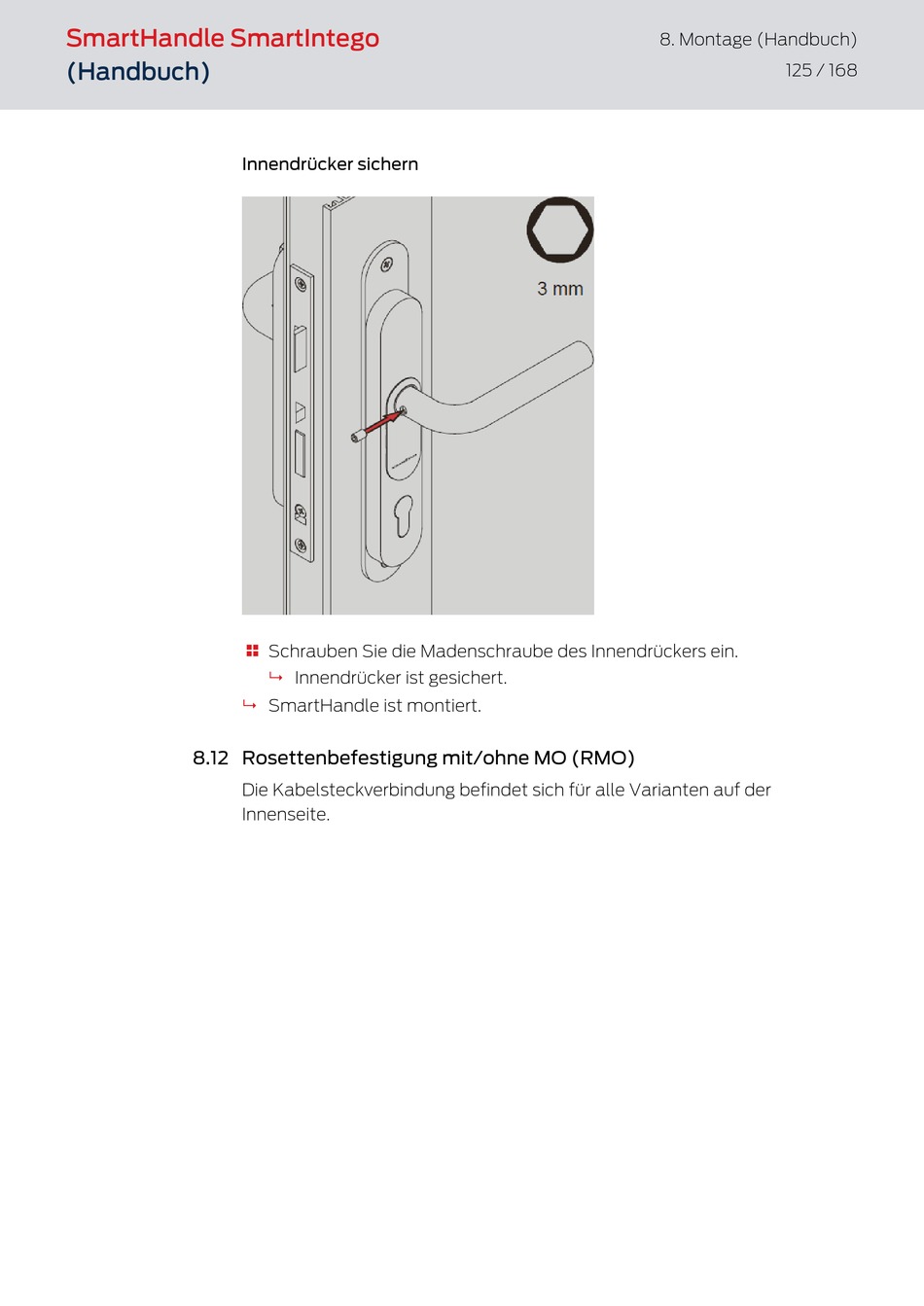 SmartHandle SmartIntego (Handbuch)

8. Montage (Handbuch)
125 / 168

Innendrücker sichern

3 mm

Schrauben Sie die Madenschraube des Innendrückers ein.
↳ Innendrücker ist gesichert.
↳ SmartHandle ist montiert.

8.12 Rosettenbefestigung mit/ohne MO (RMO)

Die Kabelsteckverbindung befindet sich für alle Varianten auf der Innenseite.